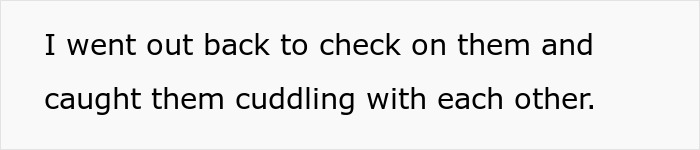 I went out back to check on them and caught them cuddling with each other.